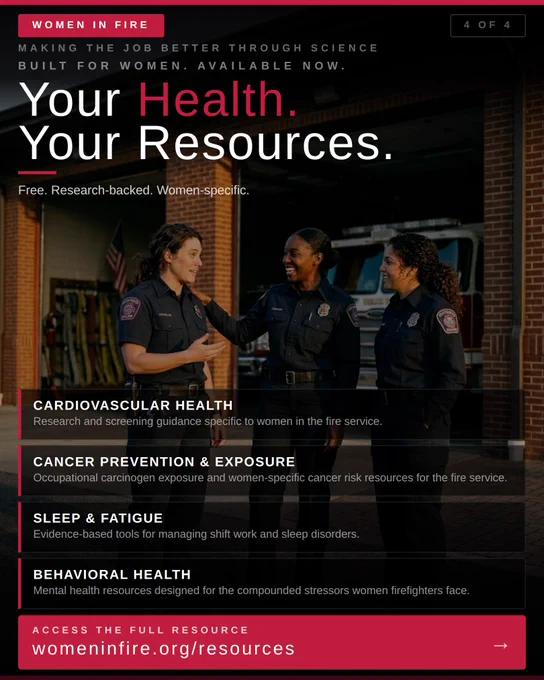 WOMEN IN FIRE

4 OF 4

MAKING THE JOB BETTER THROUGH SCIENCE
BUILT FOR WOMEN. AVAILABLE NOW.

Your Health.
Your Resources.

Free. Research-backed. Women-specific.

CARDIOVASCULAR HEALTH
Research and screening guidance specific to women in the fire service.

CANCER PREVENTION & EXPOSURE
Occupational carcinogen exposure and women-specific cancer risk resources for the fire service.

SLEEP & FATIGUE
Evidence-based tools for managing shift work and sleep disorders.

BEHAVIORAL HEALTH
Mental health resources designed for the compounded stressors women firefighters face.

ACCESS THE FULL RESOURCE
womeninfire.org/resources
→